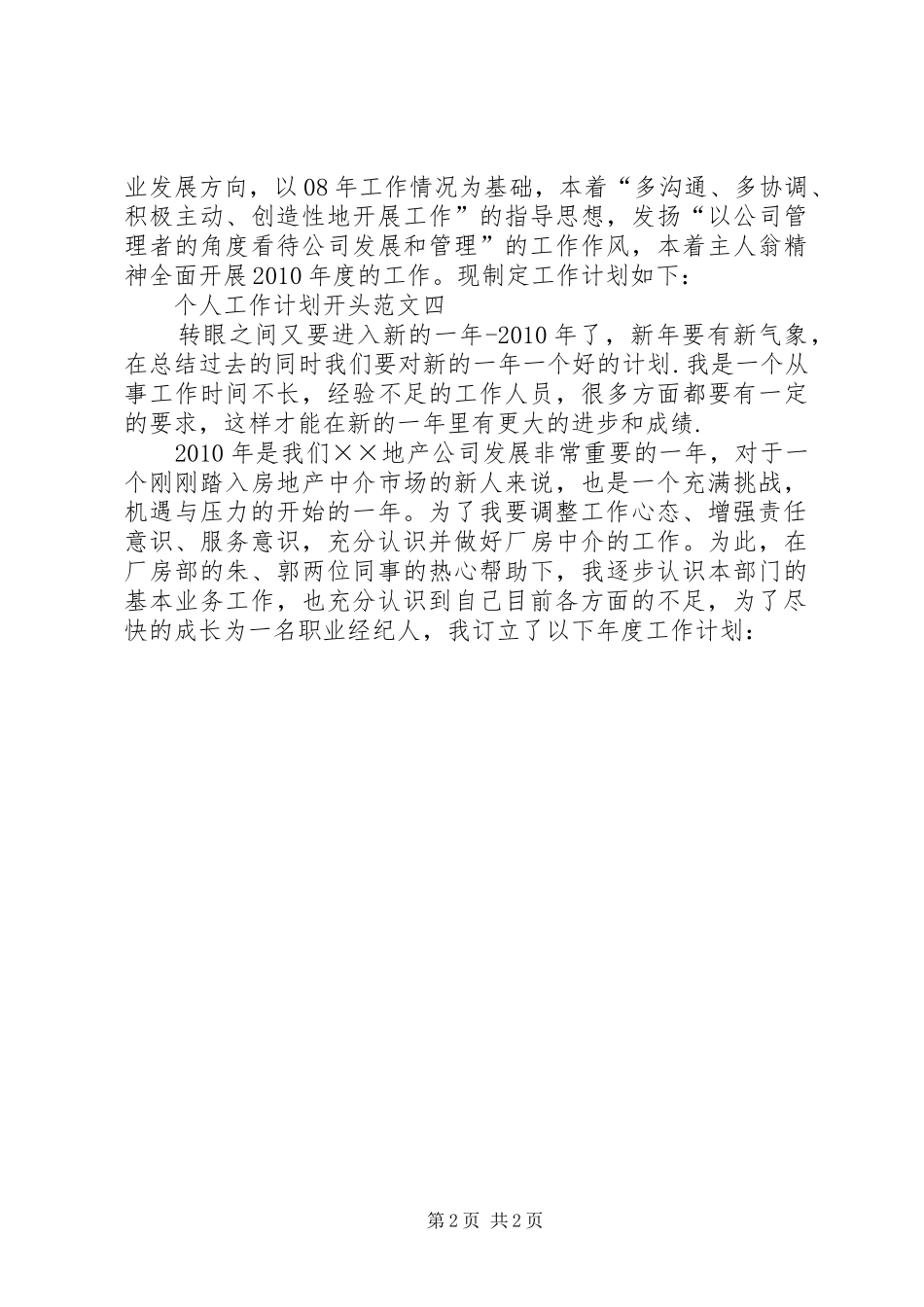 业发展方向，以08年工作情况为基础，本着“多沟通、多协调、积极主动、创造性地开展工作”的指导思想，发扬“以公司管理者的角度看待公司发展和管理”的工作作风，本着主人翁精神全面开展2010年度的工作。现制定工作计划如下：

个人工作计划开头范文四

转眼之间又要进入新的一年-2010年了，新年要有新气象，在总结过去的同时我们要对新的一年一个好的计划.我是一个从事工作时间不长，经验不足的工作人员，很多方面都要有一定的要求，这样才能在新的一年里有更大的进步和成绩.

2010年是我们××地产公司发展非常重要的一年，对于一个刚刚踏入房地产中介市场的新人来说，也是一个充满挑战，机遇与压力的开始的一年。为了我要调整工作心态、增强责任意识、服务意识，充分认识并做好厂房中介的工作。为此，在厂房部的朱、郭两位同事的热心帮助下，我逐步认识本部门的基本业务工作，也充分认识到自己目前各方面的不足，为了尽快的成长为一名职业经纪人，我订立了以下年度工作计划：

第2页 共2页